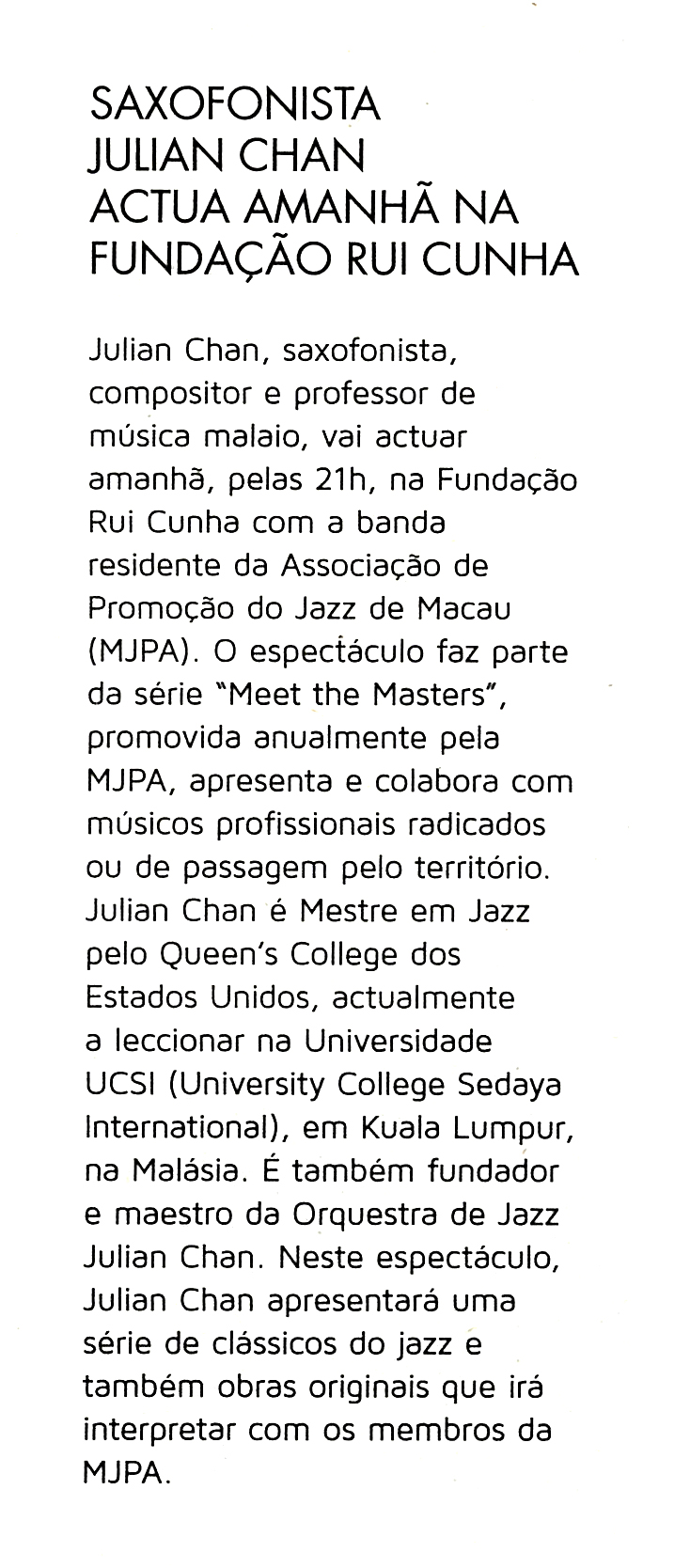 SAXOFONISTA JULIAN CHAN ACTUA AMANHÃ NA FUNDAÇÃO RUI CUNHA

Julian Chan, saxofonista, compositor e professor de música malaio, vai actuar amanhã, pelas 21h, na Fundação Rui Cunha com a banda residente da Associação de Promoção do Jazz de Macau (MJPA). O espectáculo faz parte da série "Meet the Masters", promovida anualmente pela MJPA, apresenta e colabora com músicos profissionais radicados ou de passagem pelo território. Julian Chan é Mestre em Jazz pelo Queen's College dos Estados Unidos, actualmente a leccionar na Universidade UCSI (University College Sedaya International), em Kuala Lumpur, na Malásia. É também fundador e maestro da Orquestra de Jazz Julian Chan. Neste espectáculo, Julian Chan apresentará uma série de clássicos do jazz e também obras originais que irá interpretar com os membros da MJPA.